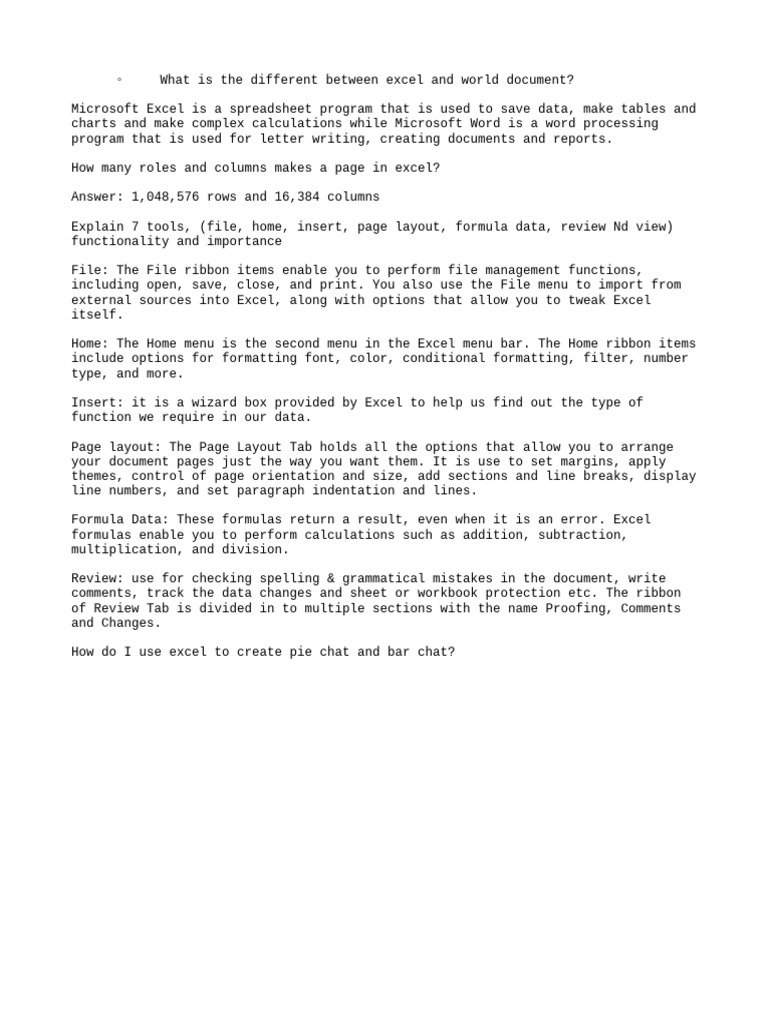 ◦ What is the different between excel and world document?

Microsoft Excel is a spreadsheet program that is used to save data, make tables and charts and make complex calculations while Microsoft Word is a word processing program that is used for letter writing, creating documents and reports.

How many roles and columns makes a page in excel?

Answer: 1,048,576 rows and 16,384 columns

Explain 7 tools, (file, home, insert, page layout, formula data, review Nd view) functionality and importance

File: The File ribbon items enable you to perform file management functions, including open, save, close, and print. You also use the File menu to import from external sources into Excel, along with options that allow you to tweak Excel itself.

Home: The Home menu is the second menu in the Excel menu bar. The Home ribbon items include options for formatting font, color, conditional formatting, filter, number type, and more.

Insert: it is a wizard box provided by Excel to help us find out the type of function we require in our data.

Page layout: The Page Layout Tab holds all the options that allow you to arrange your document pages just the way you want them. It is use to set margins, apply themes, control of page orientation and size, add sections and line breaks, display line numbers, and set paragraph indentation and lines.

Formula Data: These formulas return a result, even when it is an error. Excel formulas enable you to perform calculations such as addition, subtraction, multiplication, and division.

Review: use for checking spelling & grammatical mistakes in the document, write comments, track the data changes and sheet or workbook protection etc. The ribbon of Review Tab is divided in to multiple sections with the name Proofing, Comments and Changes.

How do I use excel to create pie chat and bar chat?